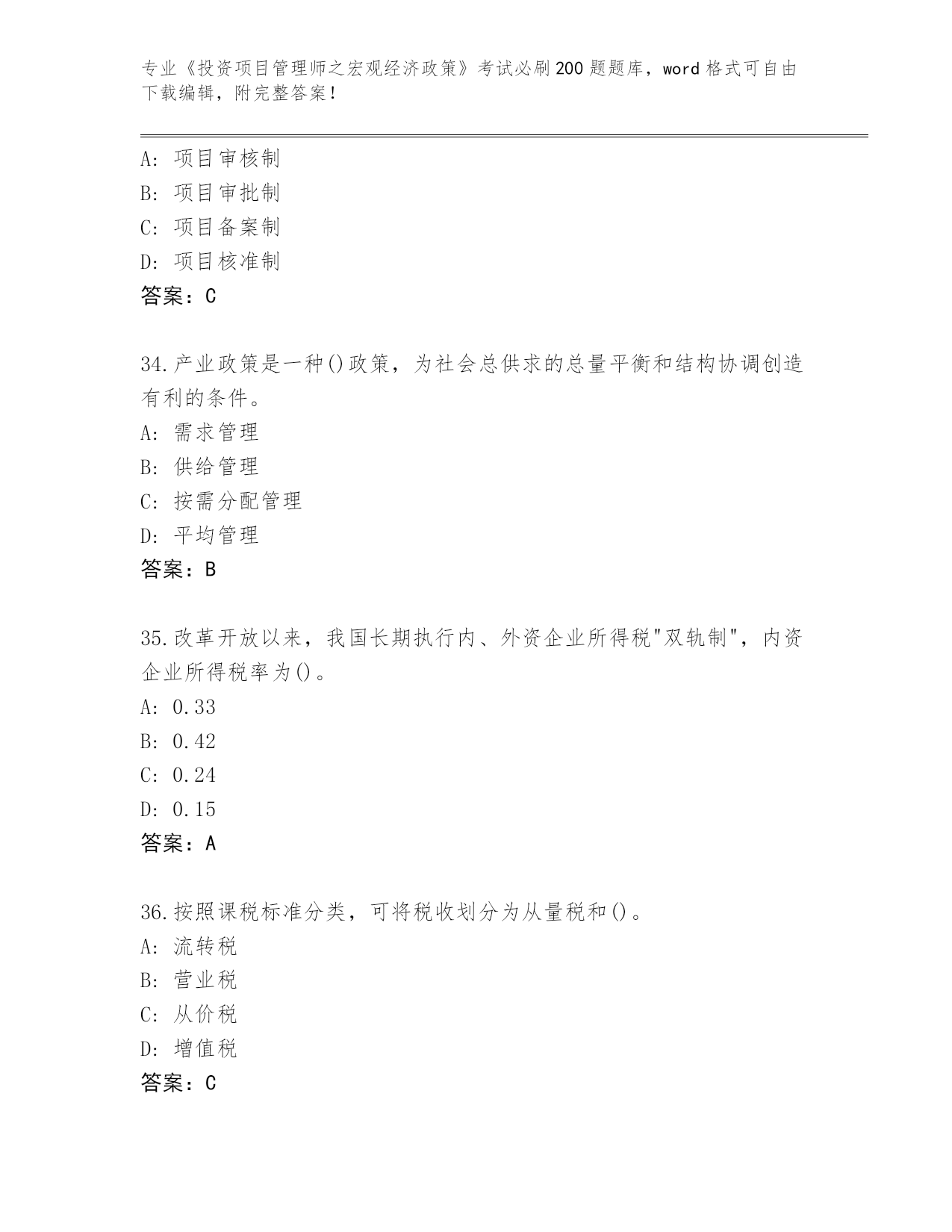 专业《投资项目管理师之宏观经济政策》考试必刷200题题库，word格式可自由下载编辑，附完整答案！

A：项目审核制
B：项目审批制
C：项目备案制
D：项目核准制
答案：C

34.产业政策是一种()政策，为社会总供求的总量平衡和结构协调创造有利的条件。
A：需求管理
B：供给管理
C：按需分配管理
D：平均管理
答案：B

35.改革开放以来，我国长期执行内、外资企业所得税"双轨制"，内资企业所得税率为()。
A：0.33
B：0.42
C：0.24
D：0.15
答案：A

36.按照课税标准分类，可将税收划分为从量税和()。
A：流转税
B：营业税
C：从价税
D：增值税
答案：C